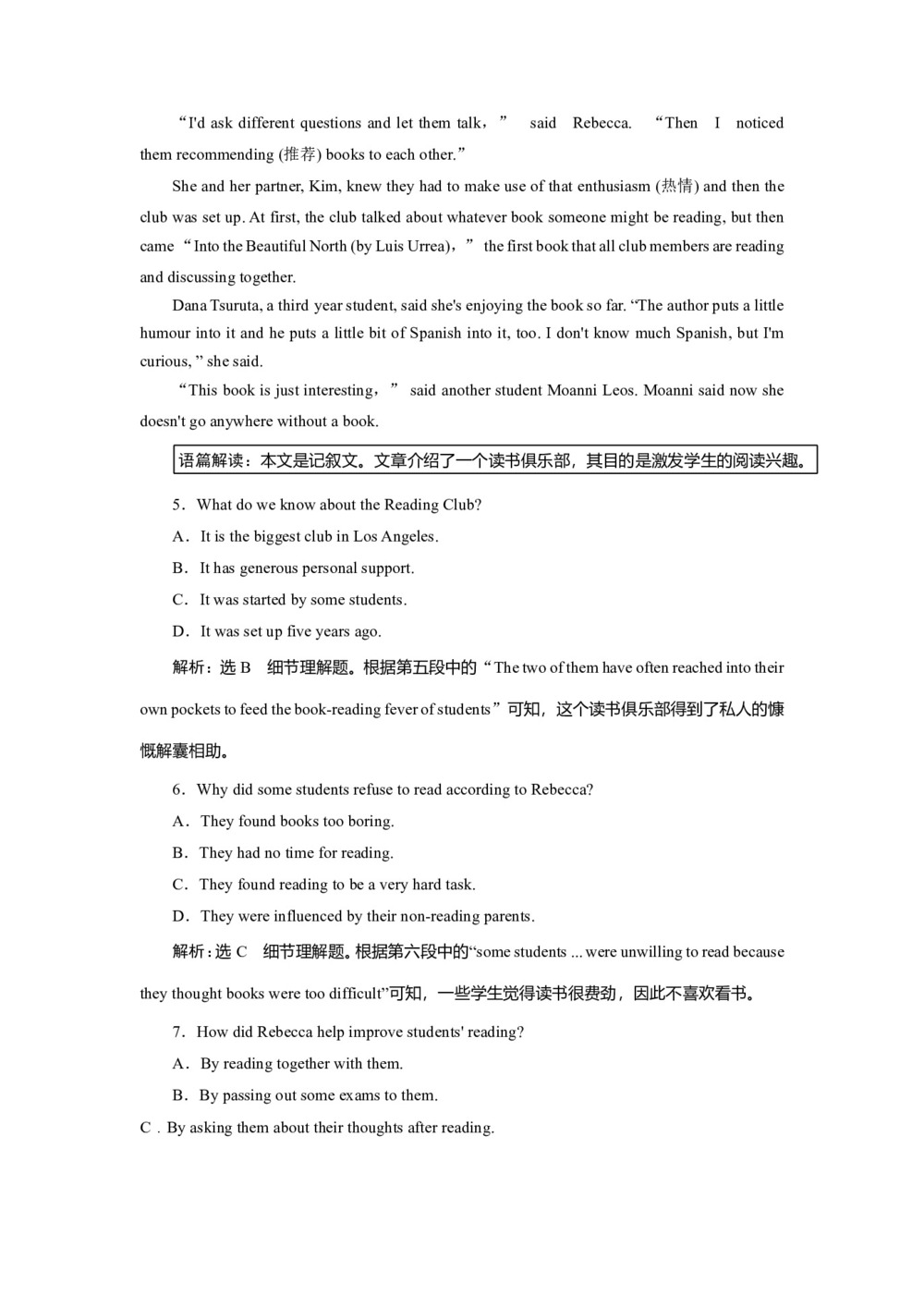 “I'd ask different questions and let them talk，” said Rebecca. “Then I noticed them recommending (推荐) books to each other.”

She and her partner, Kim, knew they had to make use of that enthusiasm (热情) and then the club was set up. At first, the club talked about whatever book someone might be reading, but then came “Into the Beautiful North (by Luis Urrea)，” the first book that all club members are reading and discussing together.

Dana Tsuruta, a third year student, said she's enjoying the book so far. “The author puts a little humour into it and he puts a little bit of Spanish into it, too. I don't know much Spanish, but I'm curious, ” she said.

“This book is just interesting，” said another student Moanni Leos. Moanni said now she doesn't go anywhere without a book.

语篇解读：本文是记叙文。文章介绍了一个读书俱乐部，其目的是激发学生的阅读兴趣。

5．What do we know about the Reading Club?

A．It is the biggest club in Los Angeles.

B．It has generous personal support.

C．It was started by some students.

D．It was set up five years ago.

解析：选 B 细节理解题。根据第五段中的“The two of them have often reached into their own pockets to feed the book-reading fever of students”可知，这个读书俱乐部得到了私人的慷慨解囊相助。

6．Why did some students refuse to read according to Rebecca?

A．They found books too boring.

B．They had no time for reading.

C．They found reading to be a very hard task.

D．They were influenced by their non-reading parents.

解析：选 C 细节理解题。根据第六段中的“some students ... were unwilling to read because they thought books were too difficult”可知，一些学生觉得读书很费劲，因此不喜欢看书。

7．How did Rebecca help improve students' reading?

A．By reading together with them.

B．By passing out some exams to them.

C．By asking them about their thoughts after reading.